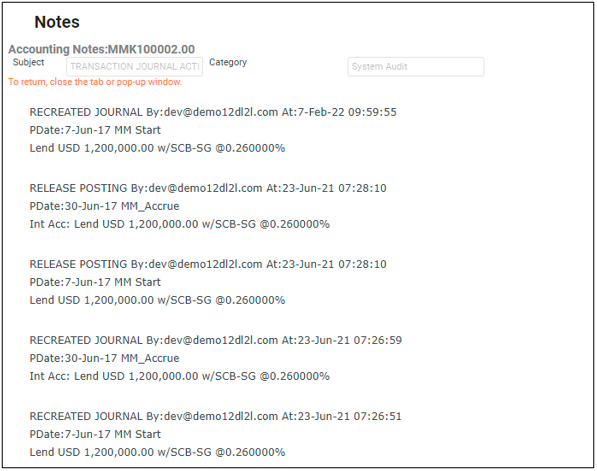 Notes

Accounting Notes:MMK100002.00

Subject TRANSACTION JOURNAL ACTI Category System Audit

To return, close the tab or pop-up window.

RECREATED JOURNAL By:dev@demo12dl2l.com At:7-Feb-22 09:59:55
PDate:7-Jun-17 MM Start
Lend USD 1,200,000.00 w/SCB-SG @0.260000%

RELEASE POSTING By:dev@demo12dl2l.com At:23-Jun-21 07:28:10
PDate:30-Jun-17 MM_Accrue
Int Acc: Lend USD 1,200,000.00 w/SCB-SG @0.260000%

RELEASE POSTING By:dev@demo12dl2l.com At:23-Jun-21 07:28:10
PDate:7-Jun-17 MM Start
Lend USD 1,200,000.00 w/SCB-SG @0.260000%

RECREATED JOURNAL By:dev@demo12dl2l.com At:23-Jun-21 07:26:59
PDate:30-Jun-17 MM_Accrue
Int Acc: Lend USD 1,200,000.00 w/SCB-SG @0.260000%

RECREATED JOURNAL By:dev@demo12dl2l.com At:23-Jun-21 07:26:51
PDate:7-Jun-17 MM Start
Lend USD 1,200,000.00 w/SCB-SG @0.260000%